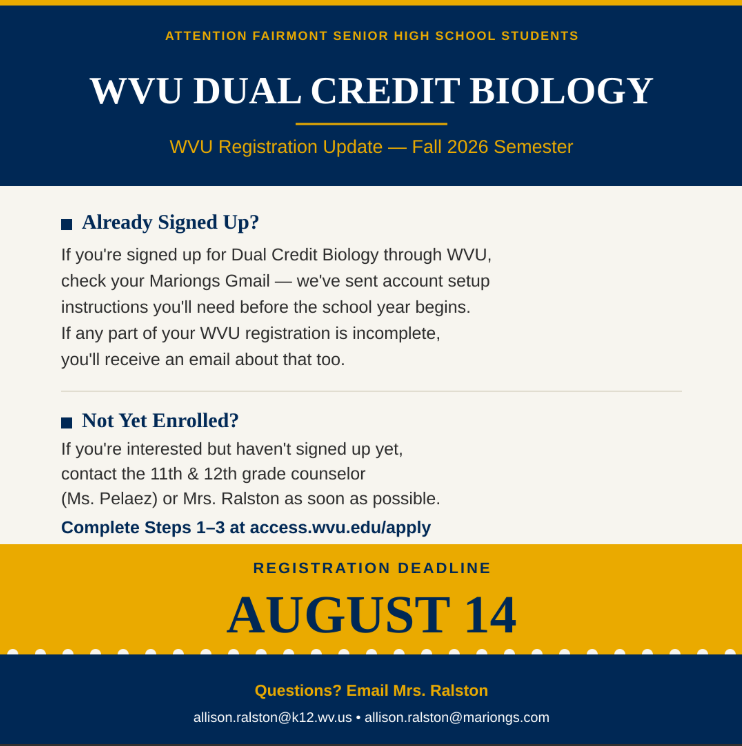 ATTENTION FAIRMONT SENIOR HIGH SCHOOL STUDENTS

WVU DUAL CREDIT BIOLOGY

WVU Registration Update — Fall 2026 Semester

Already Signed Up?

If you're signed up for Dual Credit Biology through WVU, check your Mariongs Gmail — we've sent account setup instructions you'll need before the school year begins. If any part of your WVU registration is incomplete, you'll receive an email about that too.

Not Yet Enrolled?

If you're interested but haven't signed up yet, contact the 11th & 12th grade counselor (Ms. Pelaez) or Mrs. Ralston as soon as possible.

Complete Steps 1–3 at access.wvu.edu/apply

REGISTRATION DEADLINE

AUGUST 14

Questions? Email Mrs. Ralston

allison.ralston@k12.wv.us • allison.ralston@mariongs.com